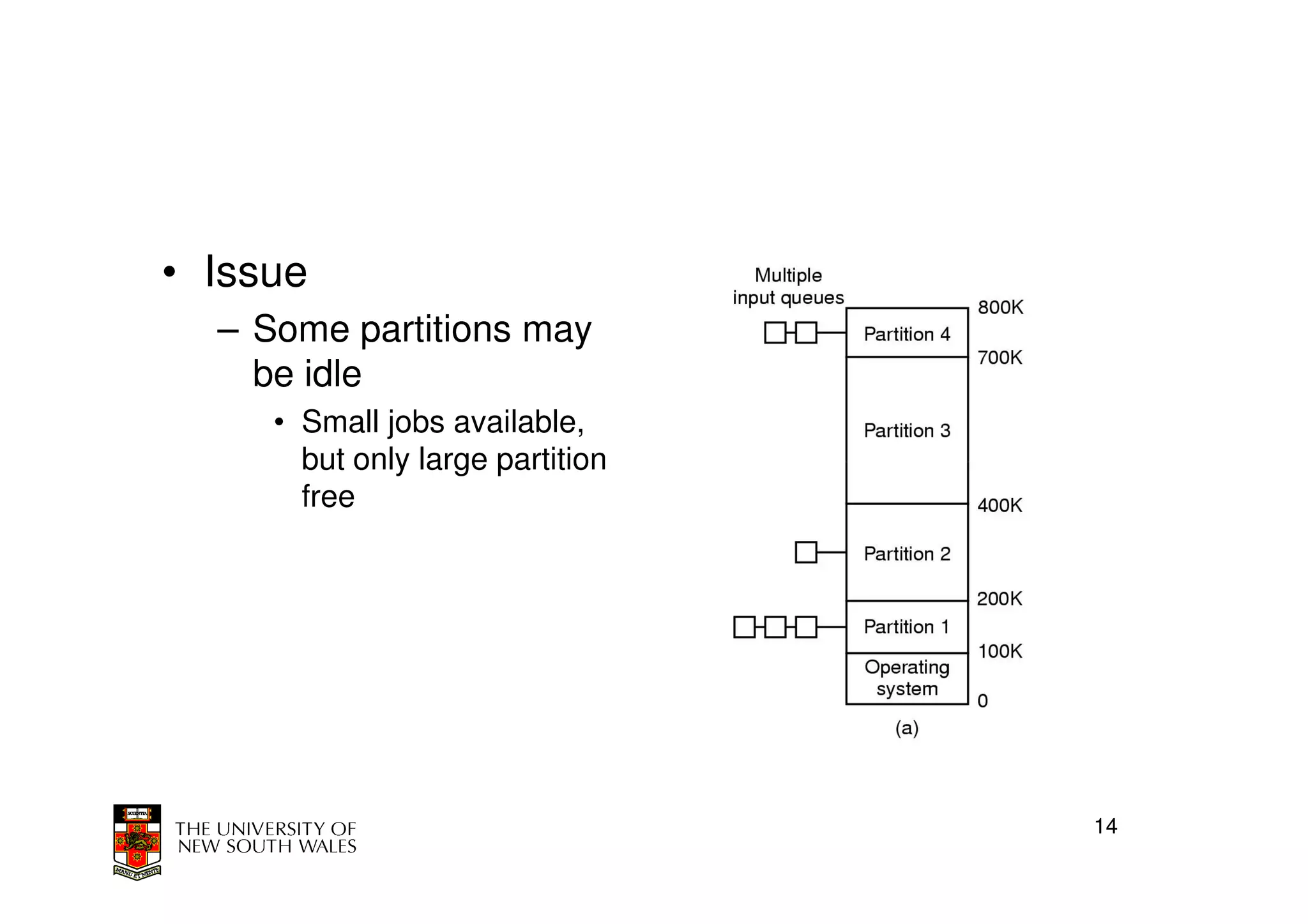 • Issue

– Some partitions may be idle

• Small jobs available, but only large partition free

Multiple input queues

800K

Partition 4

700K

Partition 3

400K

Partition 2

200K

Partition 1

100K

Operating system

0

(a)

SCIENTIA

MANU ET MENTE

THE UNIVERSITY OF NEW SOUTH WALES

14